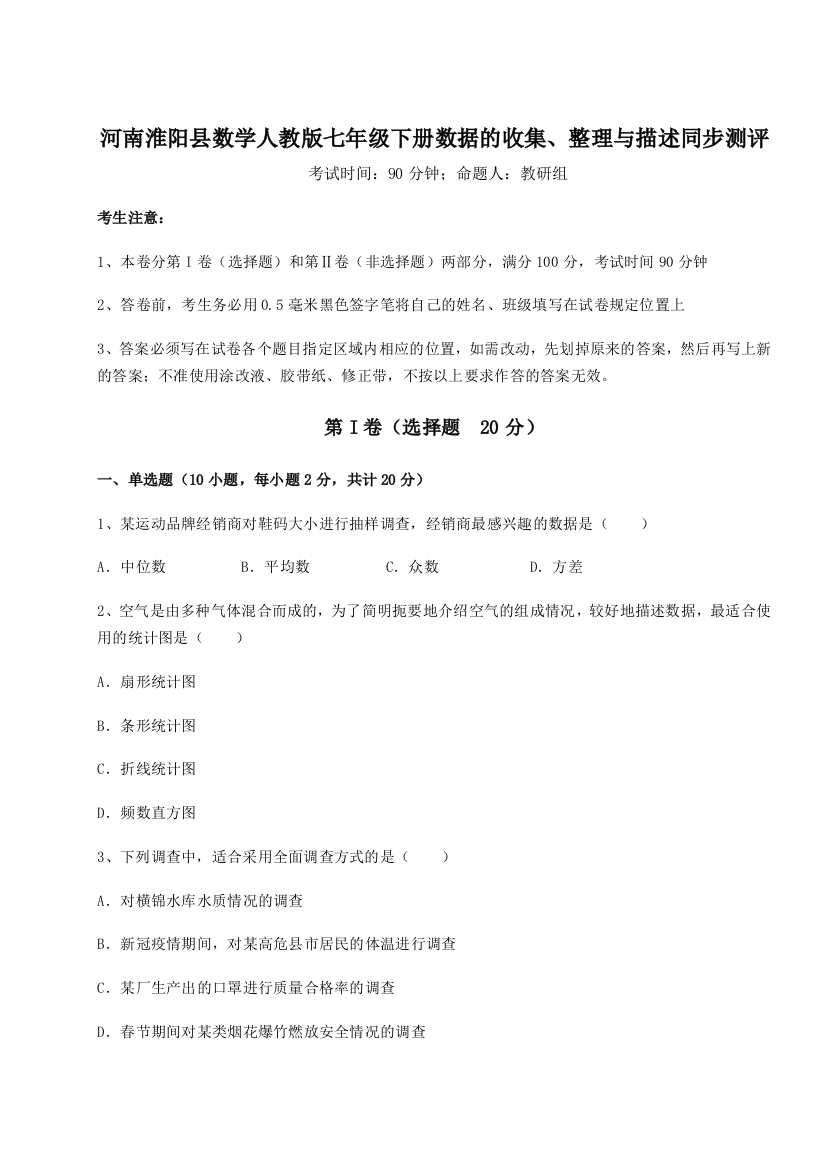 河南淮阳县数学人教版七年级下册数据的收集、整理与描述同步测评

考试时间：90 分钟；命题人：教研组

考生注意：

1、本卷分第 I 卷（选择题）和第Ⅱ卷（非选择题）两部分，满分 100 分，考试时间 90 分钟

2、答卷前，考生务必用 0.5 毫米黑色签字笔将自己的姓名、班级填写在试卷规定位置上

3、答案必须写在试卷各个题目指定区域内相应的位置，如需改动，先划掉原来的答案，然后再写上新的答案；不准使用涂改液、胶带纸、修正带，不按以上要求作答的答案无效。

第 I 卷（选择题　20 分）

一、单选题（10 小题，每小题 2 分，共计 20 分）

1、某运动品牌经销商对鞋码大小进行抽样调查，经销商最感兴趣的数据是（　　）

A．中位数　　B．平均数　　C．众数　　D．方差

2、空气是由多种气体混合而成的，为了简明扼要地介绍空气的组成情况，较好地描述数据，最适合使用的统计图是（　　）

A．扇形统计图

B．条形统计图

C．折线统计图

D．频数直方图

3、下列调查中，适合采用全面调查方式的是（　　）

A．对横锦水库水质情况的调查

B．新冠疫情期间，对某高危县市居民的体温进行调查

C．某厂生产出的口罩进行质量合格率的调查

D．春节期间对某类烟花爆竹燃放安全情况的调查